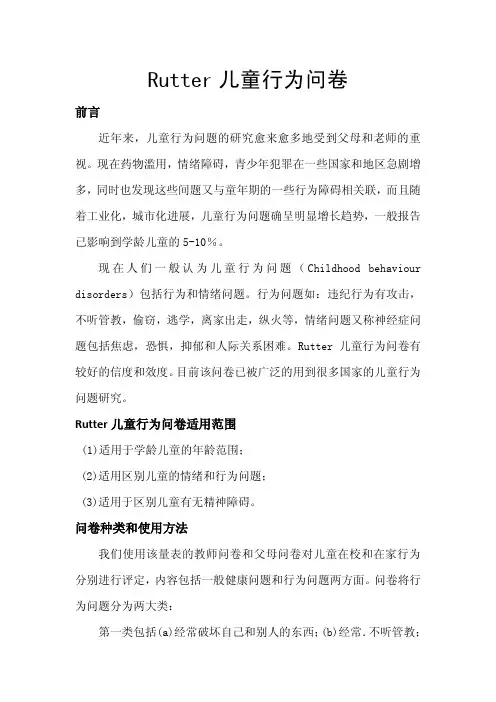 Rutter 儿童行为问卷

前言

近年来，儿童行为问题的研究愈来愈多地受到父母和老师的重视。现在药物滥用，情绪障碍，青少年犯罪在一些国家和地区急剧增多，同时也发现这些问题又与童年期的一些行为障碍相关联，而且随着工业化，城市化进展，儿童行为问题确呈明显增长趋势，一般报告已影响到学龄儿童的 5-10％。

现在人们一般认为儿童行为问题（Childhood behaviour disorders）包括行为和情绪问题。行为问题如：违纪行为有攻击，不听管教，偷窃，逃学，离家出走，纵火等，情绪问题又称神经症问题包括焦虑，恐惧，抑郁和人际关系困难。Rutter 儿童行为问卷有较好的信度和效度。目前该问卷已被广泛的用到很多国家的儿童行为问题研究。

Rutter 儿童行为问卷适用范围

(1)适用于学龄儿童的年龄范围；

(2)适用区别儿童的情绪和行为问题；

(3)适用于区别儿童有无精神障碍。

问卷种类和使用方法

我们使用该量表的教师问卷和父母问卷对儿童在校和在家行为分别进行评定，内容包括一般健康问题和行为问题两方面。问卷将行为问题分为两大类：

第一类包括(a)经常破坏自己和别人的东西；(b)经常.不听管教；